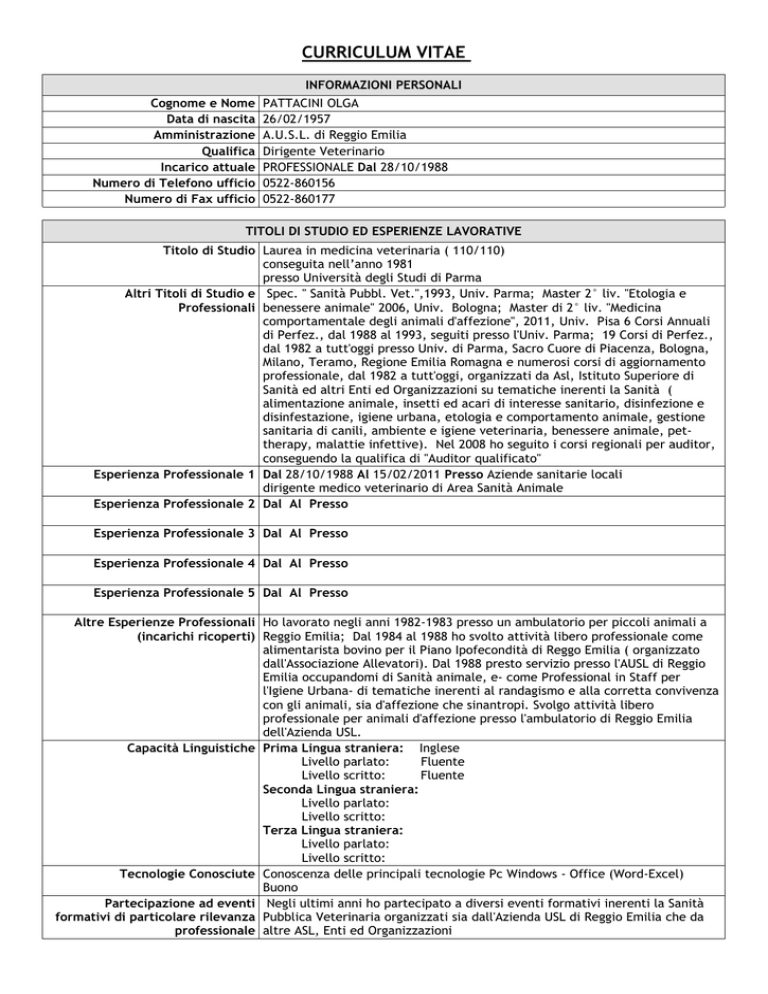 CURRICULUM VITAE

INFORMAZIONI PERSONALI

Cognome e Nome PATTACINI OLGA
Data di nascita 26/02/1957
Amministrazione A.U.S.L. di Reggio Emilia
Qualifica Dirigente Veterinario
Incarico attuale PROFESSIONALE Dal 28/10/1988
Numero di Telefono ufficio 0522-860156
Numero di Fax ufficio 0522-860177

TITOLI DI STUDIO ED ESPERIENZE LAVORATIVE

Titolo di Studio Laurea in medicina veterinaria ( 110/110) conseguita nell'anno 1981 presso Università degli Studi di Parma

Altri Titoli di Studio e Professionali Spec. " Sanità Pubbl. Vet.",1993, Univ. Parma; Master 2° liv. "Etologia e benessere animale" 2006, Univ. Bologna; Master di 2° liv. "Medicina comportamentale degli animali d'affezione", 2011, Univ. Pisa 6 Corsi Annuali di Perfez., dal 1988 al 1993, seguiti presso l'Univ. Parma; 19 Corsi di Perfez., dal 1982 a tutt'oggi presso Univ. di Parma, Sacro Cuore di Piacenza, Bologna, Milano, Teramo, Regione Emilia Romagna e numerosi corsi di aggiornamento professionale, dal 1982 a tutt'oggi, organizzati da Asl, Istituto Superiore di Sanità ed altri Enti ed Organizzazioni su tematiche inerenti la Sanità ( alimentazione animale, insetti ed acari di interesse sanitario, disinfezione e disinfestazione, igiene urbana, etologia e comportamento animale, gestione sanitaria di canili, ambiente e igiene veterinaria, benessere animale, pet-therapy, malattie infettive). Nel 2008 ho seguito i corsi regionali per auditor, conseguendo la qualifica di "Auditor qualificato"

Esperienza Professionale 1 Dal 28/10/1988 Al 15/02/2011 Presso Aziende sanitarie locali dirigente medico veterinario di Area Sanità Animale

Esperienza Professionale 2 Dal Al Presso

Esperienza Professionale 3 Dal Al Presso

Esperienza Professionale 4 Dal Al Presso

Esperienza Professionale 5 Dal Al Presso

Altre Esperienze Professionali (incarichi ricoperti) Ho lavorato negli anni 1982-1983 presso un ambulatorio per piccoli animali a Reggio Emilia; Dal 1984 al 1988 ho svolto attività libero professionale come alimentarista bovino per il Piano Ipofecondità di Reggo Emilia ( organizzato dall'Associazione Allevatori). Dal 1988 presto servizio presso l'AUSL di Reggio Emilia occupandomi di Sanità animale, e- come Professional in Staff per l'Igiene Urbana- di tematiche inerenti al randagismo e alla corretta convivenza con gli animali, sia d'affezione che sinantropi. Svolgo attività libero professionale per animali d'affezione presso l'ambulatorio di Reggio Emilia dell'Azienda USL.

Capacità Linguistiche Prima Lingua straniera: Inglese
Livello parlato: Fluente
Livello scritto: Fluente
Seconda Lingua straniera:
Livello parlato:
Livello scritto:
Terza Lingua straniera:
Livello parlato:
Livello scritto:

Tecnologie Conosciute Conoscenza delle principali tecnologie Pc Windows - Office (Word-Excel) Buono

Partecipazione ad eventi formativi di particolare rilevanza professionale Negli ultimi anni ho partecipato a diversi eventi formativi inerenti la Sanità Pubblica Veterinaria organizzati sia dall'Azienda USL di Reggio Emilia che da altre ASL, Enti ed Organizzazioni